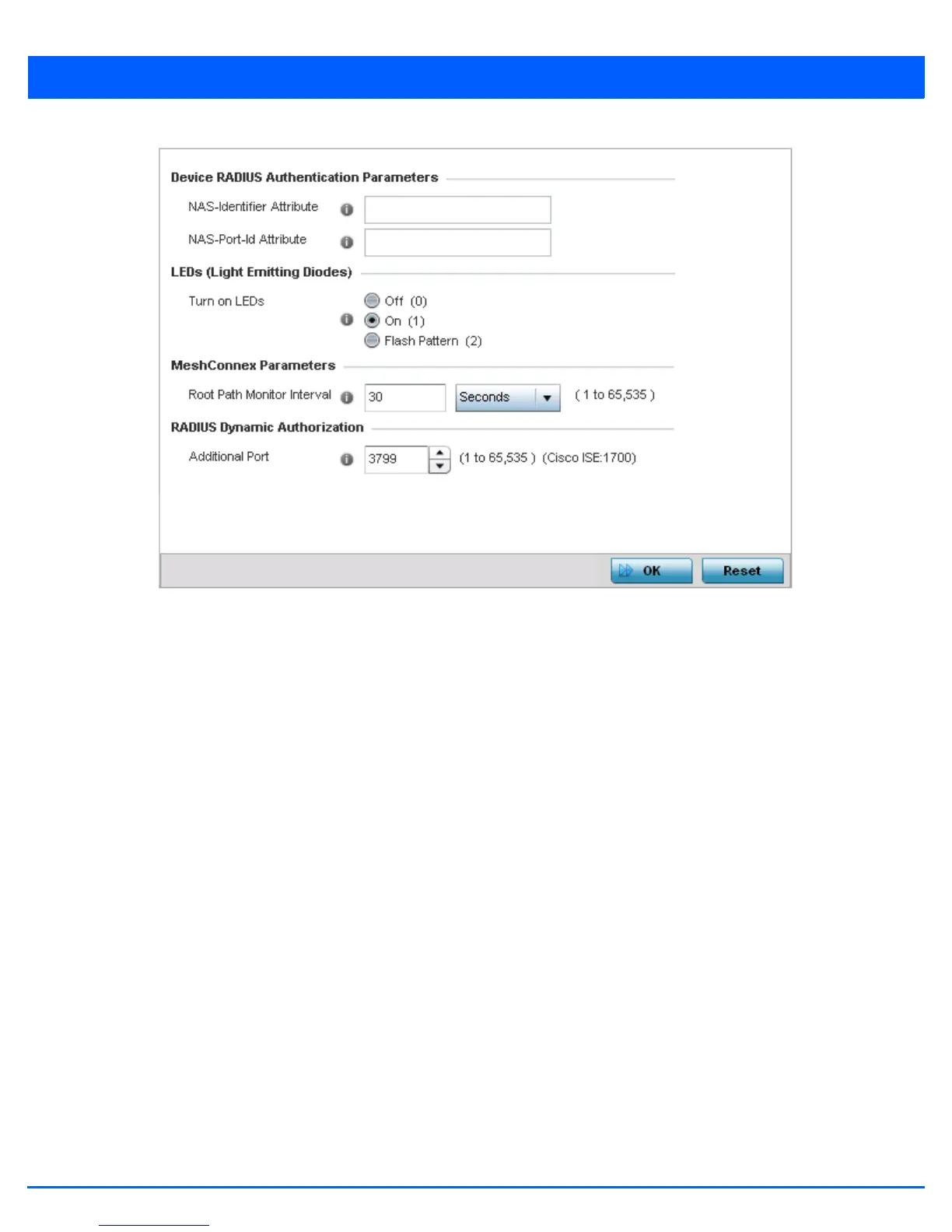 Device RADIUS Authentication Parameters

NAS-Identifier Attribute

NAS-Port-Id Attribute

LEDs (Light Emitting Diodes)

Turn on LEDs

Off (0)
On (1)
Flash Pattern (2)

MeshConnex Parameters

Root Path Monitor Interval 30 Seconds ( 1 to 65,535 )

RADIUS Dynamic Authorization

Additional Port 3799 (1 to 65,535 ) (Cisco ISE:1700)

OK Reset